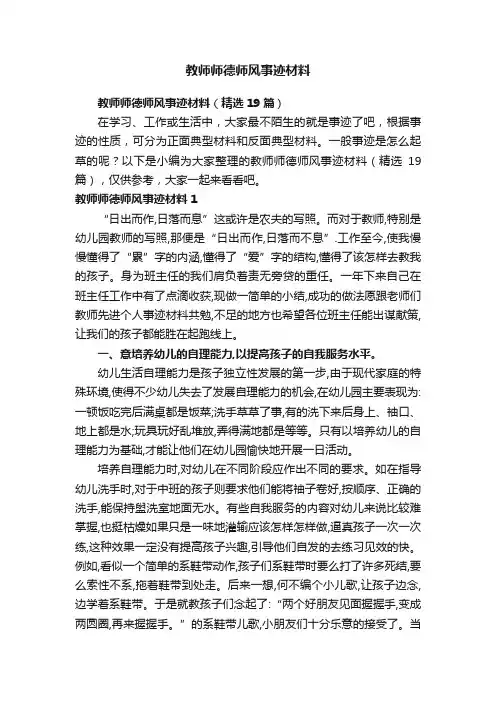 教师师德师风事迹材料

教师师德师风事迹材料（精选 19 篇）

在学习、工作或生活中，大家最不陌生的就是事迹了吧，根据事迹的性质，可分为正面典型材料和反面典型材料。一般事迹是怎么起草的呢？以下是小编为大家整理的教师师德师风事迹材料（精选 19 篇），仅供参考，大家一起来看看吧。

教师师德师风事迹材料 1

“日出而作,日落而息”这或许是农夫的写照。而对于教师,特别是幼儿园教师的写照,那便是“日出而作,日落而不息”.工作至今,使我慢慢懂得了“累”字的内涵,懂得了“爱”字的结构,懂得了该怎样去教我的孩子。身为班主任的我们肩负着责无旁贷的重任。一年下来自己在班主任工作中有了点滴收获,现做一简单的小结,成功的做法愿跟老师们教师先进个人事迹材料共勉,不足的地方也希望各位班主任能出谋献策,让我们的孩子都能胜在起跑线上。

一、意培养幼儿的自理能力,以提高孩子的自我服务水平。

幼儿生活自理能力是孩子独立性发展的第一步,由于现代家庭的特殊环境,使得不少幼儿失去了发展自理能力的机会,在幼儿园主要表现为:一顿饭吃完后满桌都是饭菜;洗手草草了事,有的洗下来后身上、袖口、地上都是水;玩具玩好乱堆放,弄得满地都是等等。只有以培养幼儿的自理能力为基础,才能让他们在幼儿园愉快地开展一日活动。

培养自理能力时,对幼儿在不同阶段应作出不同的要求。如在指导幼儿洗手时,对于中班的孩子则要求他们能将袖子卷好,按顺序、正确的洗手,能保持盥洗室地面无水。有些自我服务的内容对幼儿来说比较难掌握,也挺枯燥如果只是一味地灌输应该怎样怎样做,逼真孩子一次一次练,这种效果一定没有提高孩子兴趣,引导他们自发的去练习见效的快。例如,看似一个简单的系鞋带动作,孩子们系鞋带时要么打了许多死结,要么索性不系,拖着鞋带到处走。后来一想,何不编个小儿歌,让孩子边念,边学着系鞋带。于是就教孩子们念起了:“两个好朋友见面握握手,变成两圆圈,再来握握手。”的系鞋带儿歌,小朋友们十分乐意的接受了。当